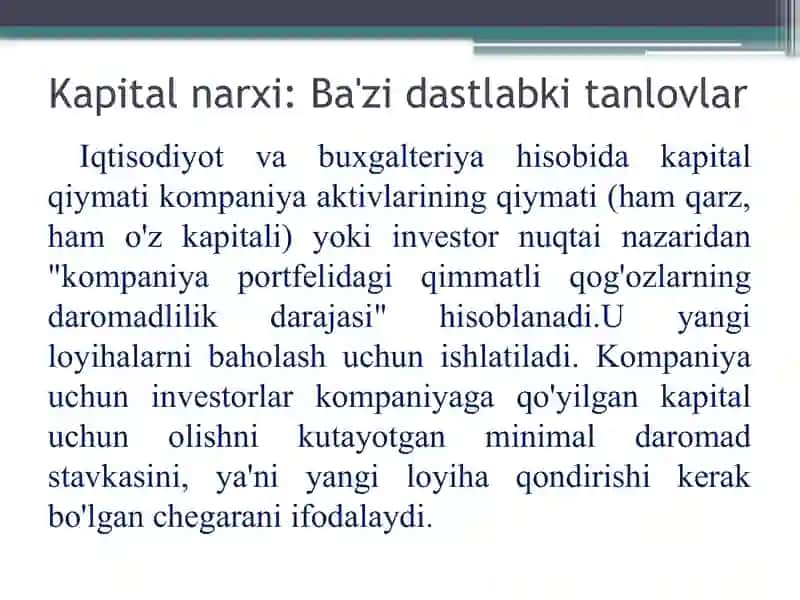 Kapital narxi: Ba'zi dastlabki tanlovlar

Iqtisodiyot va buxgalteriya hisobida kapital qiymati kompaniya aktivlarining qiymati (ham qarz, ham o'z kapitali) yoki investor nuqtai nazaridan "kompaniya portfelidagi qimmatli qog'ozlarning daromadlilik darajasi" hisoblanadi.U yangi loyihalarni baholash uchun ishlatiladi. Kompaniya uchun investorlar kompaniyaga qo'yilgan kapital uchun olishni kutayotgan minimal daromad stavkasini, ya'ni yangi loyiha qondirishi kerak bo'lgan chegarani ifodalaydi.